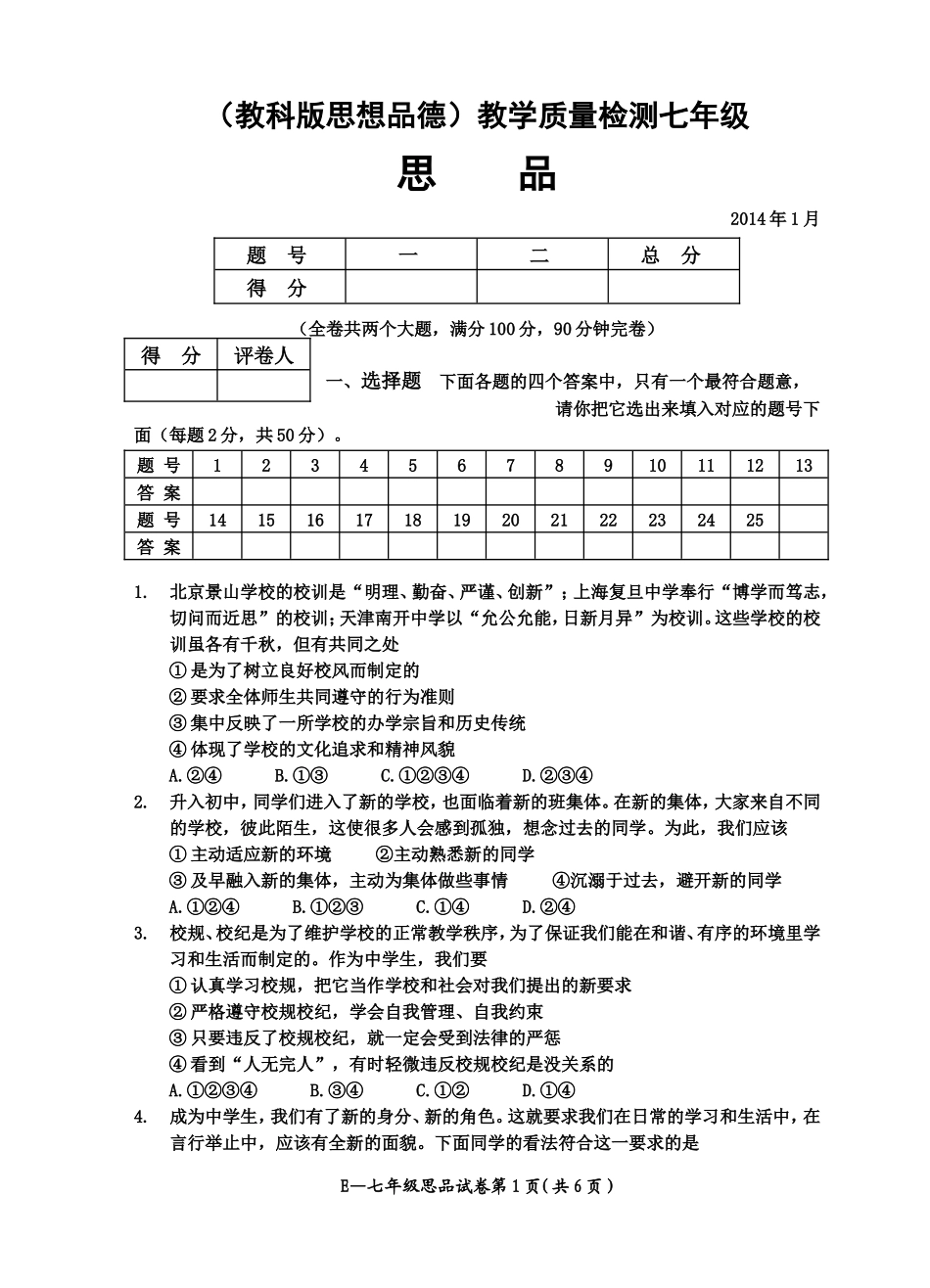 （教科版思想品德）教学质量检测七年级

思 品

2014年1月

| 题 号 | 一 | 二 | 总 分 |
|---|---|---|---|
| 得 分 |  |  |  |

（全卷共两个大题，满分100分，90分钟完卷）

| 得 分 | 评卷人 |
|---|---|
|  |  |

一、选择题 下面各题的四个答案中，只有一个最符合题意，请你把它选出来填入对应的题号下面（每题2分，共50分）。

| 题 号 | 1 | 2 | 3 | 4 | 5 | 6 | 7 | 8 | 9 | 10 | 11 | 12 | 13 |
|---|---|---|---|---|---|---|---|---|---|---|---|---|---|
| 答 案 |  |  |  |  |  |  |  |  |  |  |  |  |  |
| 题 号 | 14 | 15 | 16 | 17 | 18 | 19 | 20 | 21 | 22 | 23 | 24 | 25 |  |
| 答 案 |  |  |  |  |  |  |  |  |  |  |  |  |  |

1. 北京景山学校的校训是“明理、勤奋、严谨、创新”；上海复旦中学奉行“博学而笃志，切问而近思”的校训；天津南开中学以“允公允能，日新月异”为校训。这些学校的校训虽各有千秋，但有共同之处
①是为了树立良好校风而制定的
②要求全体师生共同遵守的行为准则
③集中反映了一所学校的办学宗旨和历史传统
④体现了学校的文化追求和精神风貌
A.②④ B.①③ C.①②③④ D.②③④

2. 升入初中，同学们进入了新的学校，也面临着新的班集体。在新的集体，大家来自不同的学校，彼此陌生，这使很多人会感到孤独，想念过去的同学。为此，我们应该
①主动适应新的环境 ②主动熟悉新的同学
③及早融入新的集体，主动为集体做些事情 ④沉溺于过去，避开新的同学
A.①②④ B.①②③ C.①④ D.②④

3. 校规、校纪是为了维护学校的正常教学秩序，为了保证我们能在和谐、有序的环境里学习和生活而制定的。作为中学生，我们要
①认真学习校规，把它当作学校和社会对我们提出的新要求
②严格遵守校规校纪，学会自我管理、自我约束
③只要违反了校规校纪，就一定会受到法律的严惩
④看到“人无完人”，有时轻微违反校规校纪是没关系的
A.①②③④ B.③④ C.①② D.①④

4. 成为中学生，我们有了新的身分、新的角色。这就要求我们在日常的学习和生活中，在言行举止中，应该有全新的面貌。下面同学的看法符合这一要求的是

E—七年级思品试卷第1页（共6页）